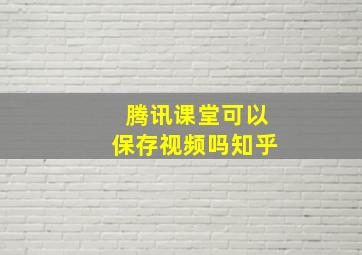 腾讯课堂可以
保存视频吗知乎